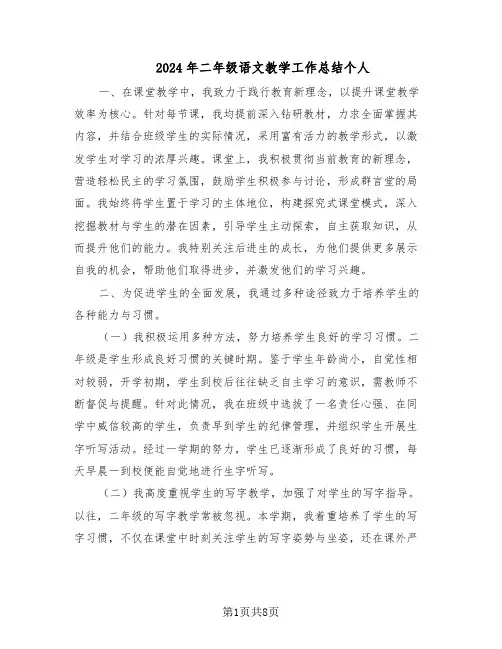 2024年二年级语文教学工作总结个人

一、在课堂教学中，我致力于践行教育新理念，以提升课堂教学效率为核心。针对每节课，我均提前深入钻研教材，力求全面掌握其内容，并结合班级学生的实际情况，采用富有活力的教学形式，以激发学生对学习的浓厚兴趣。课堂上，我积极贯彻当前教育的新理念，营造轻松民主的学习氛围，鼓励学生积极参与讨论，形成群言堂的局面。我始终将学生置于学习的主体地位，构建探究式课堂模式，深入挖掘教材与学生的潜在因素，引导学生主动探索，自主获取知识，从而提升他们的能力。我特别关注后进生的成长，为他们提供更多展示自我的机会，帮助他们取得进步，并激发他们的学习兴趣。

二、为促进学生的全面发展，我通过多种途径致力于培养学生的各种能力与习惯。

（一）我积极运用多种方法，努力培养学生良好的学习习惯。二年级是学生形成良好习惯的关键时期。鉴于学生年龄尚小，自觉性相对较弱，开学初期，学生到校后往往缺乏自主学习的意识，需教师不断督促与提醒。针对此情况，我在班级中选拔了一名责任心强、在同学中威信较高的学生，负责早到学生的纪律管理，并组织学生开展生字听写活动。经过一学期的努力，学生已逐渐形成了良好的习惯，每天早晨一到校便能自觉地进行生字听写。

（二）我高度重视学生的写字教学，加强了对学生的写字指导。以往，二年级的写字教学常被忽视。本学期，我着重培养了学生的写字习惯，不仅在课堂中时刻关注学生的写字姿势与坐姿，还在课外严

第1页共8页